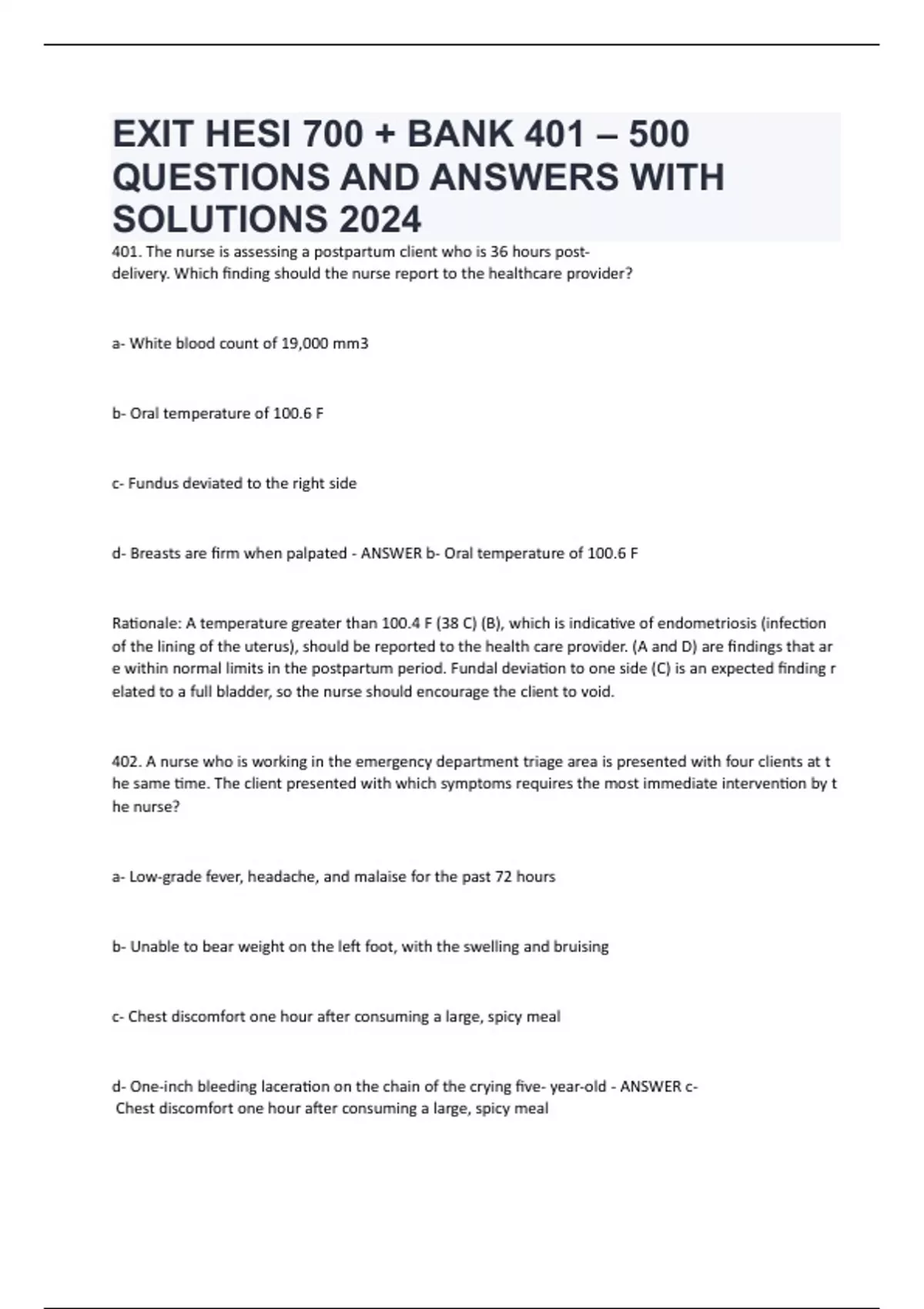 EXIT HESI 700 + BANK 401 – 500 QUESTIONS AND ANSWERS WITH SOLUTIONS 2024

401. The nurse is assessing a postpartum client who is 36 hours post-delivery. Which finding should the nurse report to the healthcare provider?

a- White blood count of 19,000 mm3

b- Oral temperature of 100.6 F

c- Fundus deviated to the right side

d- Breasts are firm when palpated - ANSWER b- Oral temperature of 100.6 F

Rationale: A temperature greater than 100.4 F (38 C) (B), which is indicative of endometriosis (infection of the lining of the uterus), should be reported to the health care provider. (A and D) are findings that ar e within normal limits in the postpartum period. Fundal deviation to one side (C) is an expected finding r elated to a full bladder, so the nurse should encourage the client to void.

402. A nurse who is working in the emergency department triage area is presented with four clients at t he same time. The client presented with which symptoms requires the most immediate intervention by t he nurse?

a- Low-grade fever, headache, and malaise for the past 72 hours

b- Unable to bear weight on the left foot, with the swelling and bruising

c- Chest discomfort one hour after consuming a large, spicy meal

d- One-inch bleeding laceration on the chain of the crying five- year-old - ANSWER c- Chest discomfort one hour after consuming a large, spicy meal